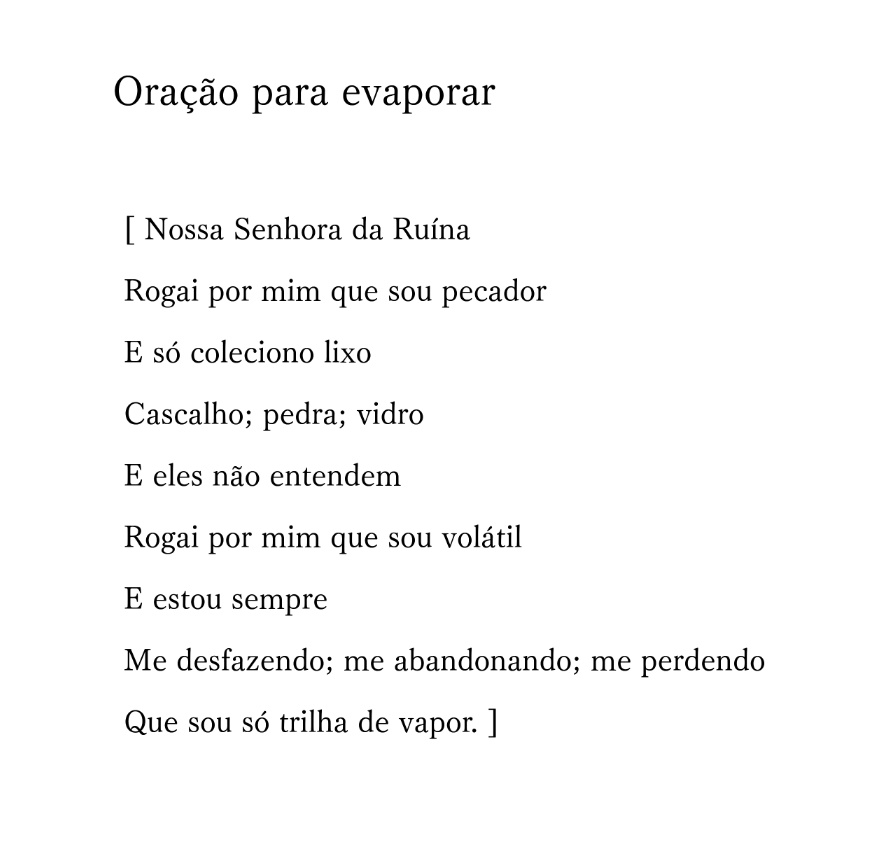 Oração para evaporar

[ Nossa Senhora da Ruína
Rogai por mim que sou pecador
E só coleciono lixo
Cascalho; pedra; vidro
E eles não entendem
Rogai por mim que sou volátil
E estou sempre
Me desfazendo; me abandonando; me perdendo
Que sou só trilha de vapor. ]